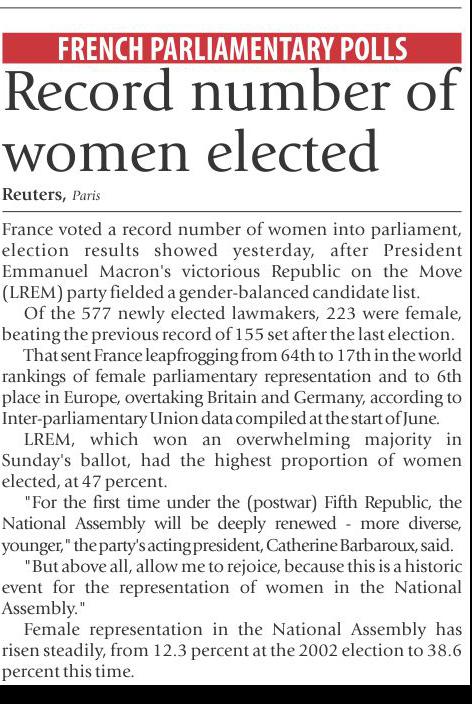 FRENCH PARLIAMENTARY POLLS

Record number of women elected

Reuters, Paris

France voted a record number of women into parliament, election results showed yesterday, after President Emmanuel Macron's victorious Republic on the Move (LREM) party fielded a gender-balanced candidate list.

Of the 577 newly elected lawmakers, 223 were female, beating the previous record of 155 set after the last election.

That sent France leapfrogging from 64th to 17th in the world rankings of female parliamentary representation and to 6th place in Europe, overtaking Britain and Germany, according to Inter-parliamentary Union data compiled at the start of June.

LREM, which won an overwhelming majority in Sunday's ballot, had the highest proportion of women elected, at 47 percent.

"For the first time under the (postwar) Fifth Republic, the National Assembly will be deeply renewed - more diverse, younger," the party's acting president, Catherine Barbaroux, said.

"But above all, allow me to rejoice, because this is a historic event for the representation of women in the National Assembly."

Female representation in the National Assembly has risen steadily, from 12.3 percent at the 2002 election to 38.6 percent this time.